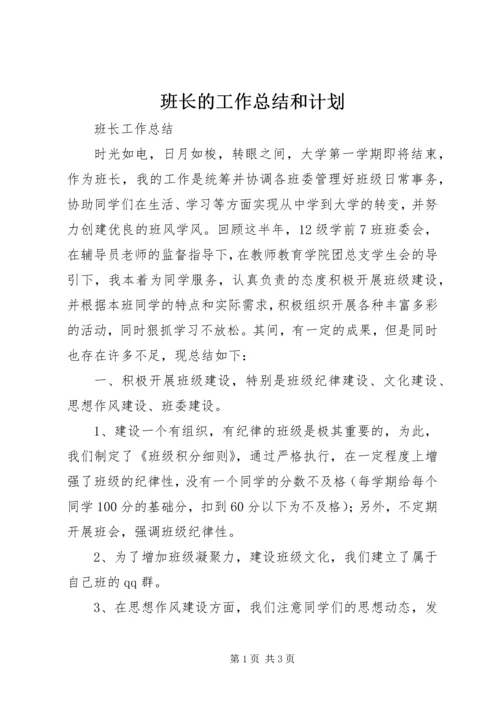 班长的工作总结和计划

班长工作总结

时光如电，日月如梭，转眼之间，大学第一学期即将结束，作为班长，我的工作是统筹并协调各班委管理好班级日常事务，协助同学们在生活、学习等方面实现从中学到大学的转变，并努力创建优良的班风学风。回顾这半年，12级学前7班班委会，在辅导员老师的监督指导下，在教师教育学院团总支学生会的导引下，我本着为同学服务，认真负责的态度积极开展班级建设，并根据本班同学的特点和实际需求，积极组织开展各种丰富多彩的活动，同时狠抓学习不放松。其间，有一定的成果，但是同时也存在许多不足，现总结如下：

一、积极开展班级建设，特别是班级纪律建设、文化建设、思想作风建设、班委建设。

1、建设一个有组织，有纪律的班级是极其重要的，为此，我们制定了《班级积分细则》，通过严格执行，在一定程度上增强了班级的纪律性，没有一个同学的分数不及格（每学期给每个同学100分的基础分，扣到60分以下为不及格）；另外，不定期开展班会，强调班级纪律性。

2、为了增加班级凝聚力，建设班级文化，我们建立了属于自己班的qq群。

3、在思想作风建设方面，我们注意同学们的思想动态，发

第1页 共3页